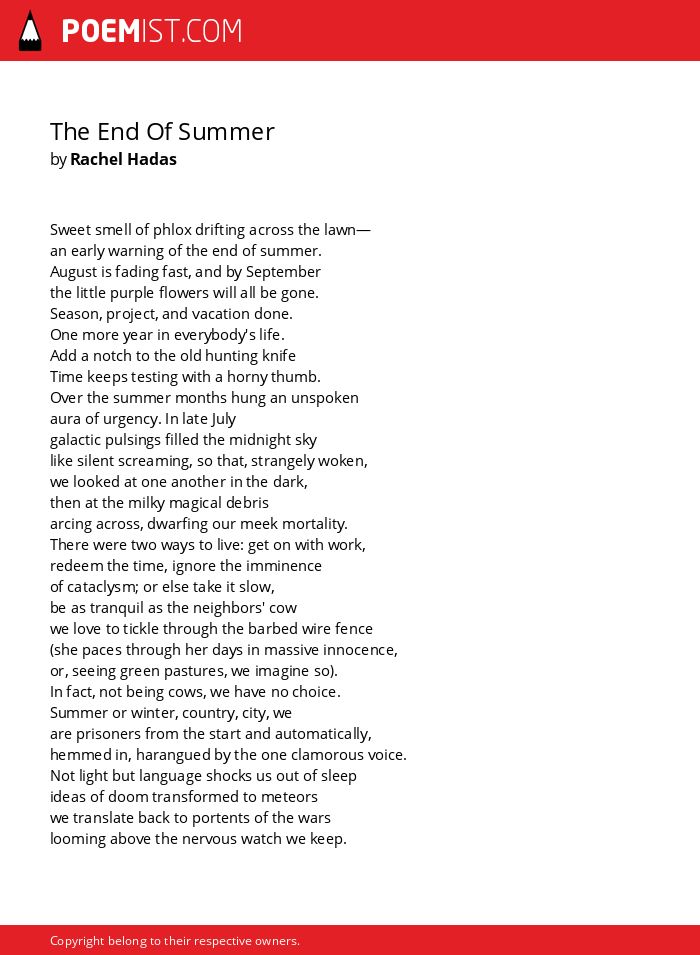 POEMIST.COM

The End Of Summer
by Rachel Hadas

Sweet smell of phlox drifting across the lawn—
an early warning of the end of summer.
August is fading fast, and by September
the little purple flowers will all be gone.
Season, project, and vacation done.
One more year in everybody's life.
Add a notch to the old hunting knife
Time keeps testing with a horny thumb.
Over the summer months hung an unspoken
aura of urgency. In late July
galactic pulsings filled the midnight sky
like silent screaming, so that, strangely woken,
we looked at one another in the dark,
then at the milky magical debris
arcing across, dwarfing our meek mortality.
There were two ways to live: get on with work,
redeem the time, ignore the imminence
of cataclysm; or else take it slow,
be as tranquil as the neighbors' cow
we love to tickle through the barbed wire fence
(she paces through her days in massive innocence,
or, seeing green pastures, we imagine so).
In fact, not being cows, we have no choice.
Summer or winter, country, city, we
are prisoners from the start and automatically,
hemmed in, harangued by the one clamorous voice.
Not light but language shocks us out of sleep
ideas of doom transformed to meteors
we translate back to portents of the wars
looming above the nervous watch we keep.

Copyright belong to their respective owners.